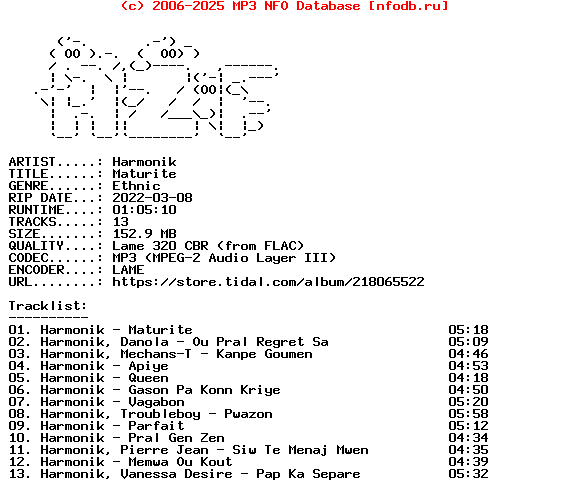 (c) 2006-2025 MP3 NFO Database [nfodb.ru]

ARTIST.....: Harmonik
TITLE......: Maturite
GENRE......: Ethnic
RIP DATE...: 2022-03-08
RUNTIME....: 01:05:10
TRACKS.....: 13
SIZE.......: 152.9 MB
QUALITY....: Lame 320 CBR (from FLAC)
CODEC......: MP3 (MPEG-2 Audio Layer III)
ENCODER....: LAME
URL........: https://store.tidal.com/album/218065522

Tracklist:
----------
01. Harmonik - Maturite 05:18
02. Harmonik, Danola - Ou Pral Regret Sa 05:09
03. Harmonik, Mechans-T - Kanpe Goumen 04:46
04. Harmonik - Apiye 04:53
05. Harmonik - Queen 04:18
06. Harmonik - Gason Pa Konn Kriye 04:50
07. Harmonik - Vagabon 05:20
08. Harmonik, Troubleboy - Pwazon 05:58
09. Harmonik - Parfait 05:12
10. Harmonik - Pral Gen Zen 04:34
11. Harmonik, Pierre Jean - Siw Te Menaj Mwen 04:35
12. Harmonik - Memwa Ou Kout 04:39
13. Harmonik, Vanessa Desire - Pap Ka Separe 05:32